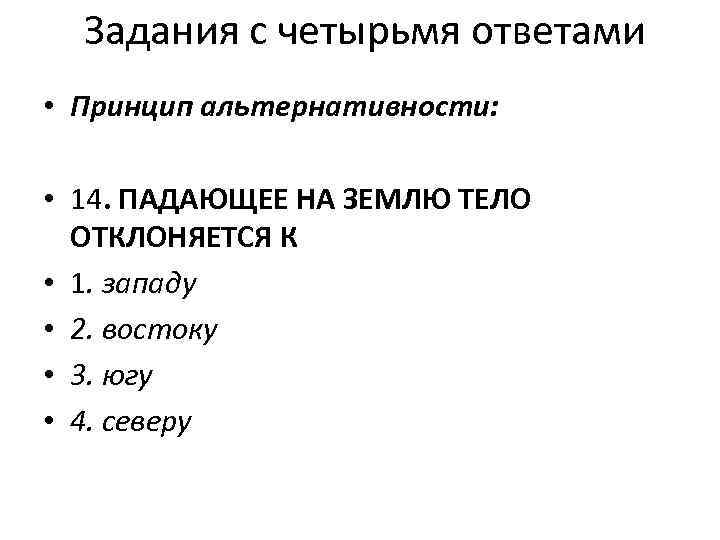 Задания с четырьмя ответами

• Принцип альтернативности:

• 14. ПАДАЮЩЕЕ НА ЗЕМЛЮ ТЕЛО ОТКЛОНЯЕТСЯ К
• 1. западу
• 2. востоку
• 3. югу
• 4. северу